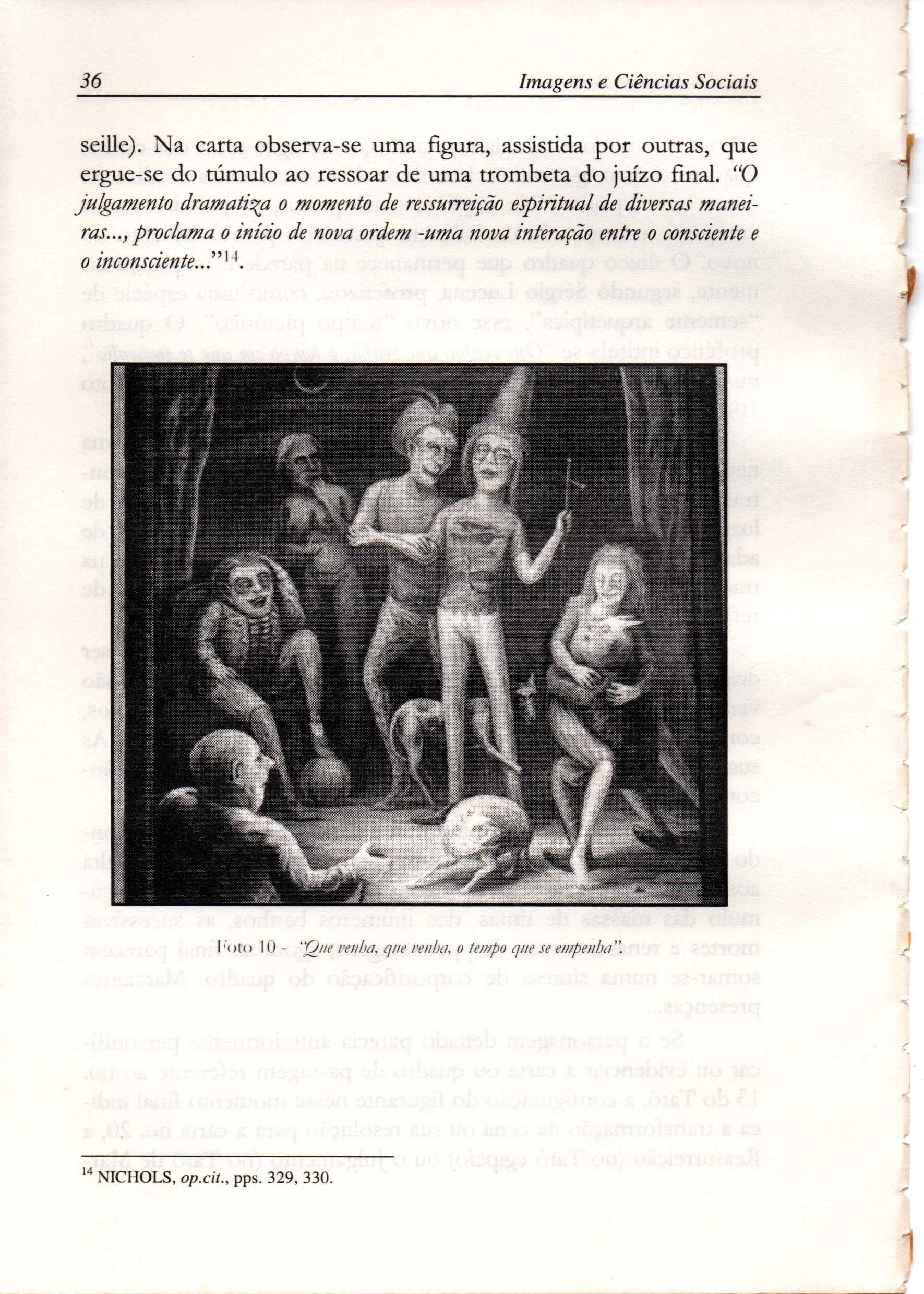 36 Imagens e Ciências Sociais

seille). Na carta observa-se uma figura, assistida por outras, que ergue-se do túmulo ao ressoar de uma trombeta do juízo final. "O julgamento dramatiza o momento de ressurreição espiritual de diversas maneiras..., proclama o início de nova ordem -uma nova interação entre o consciente e o inconsciente..."$^{14}$.

Foto 10 - "Que venha, que venha, o tempo que se empenha".

$^{14}$ NICHOLS, op.cit., pps. 329, 330.